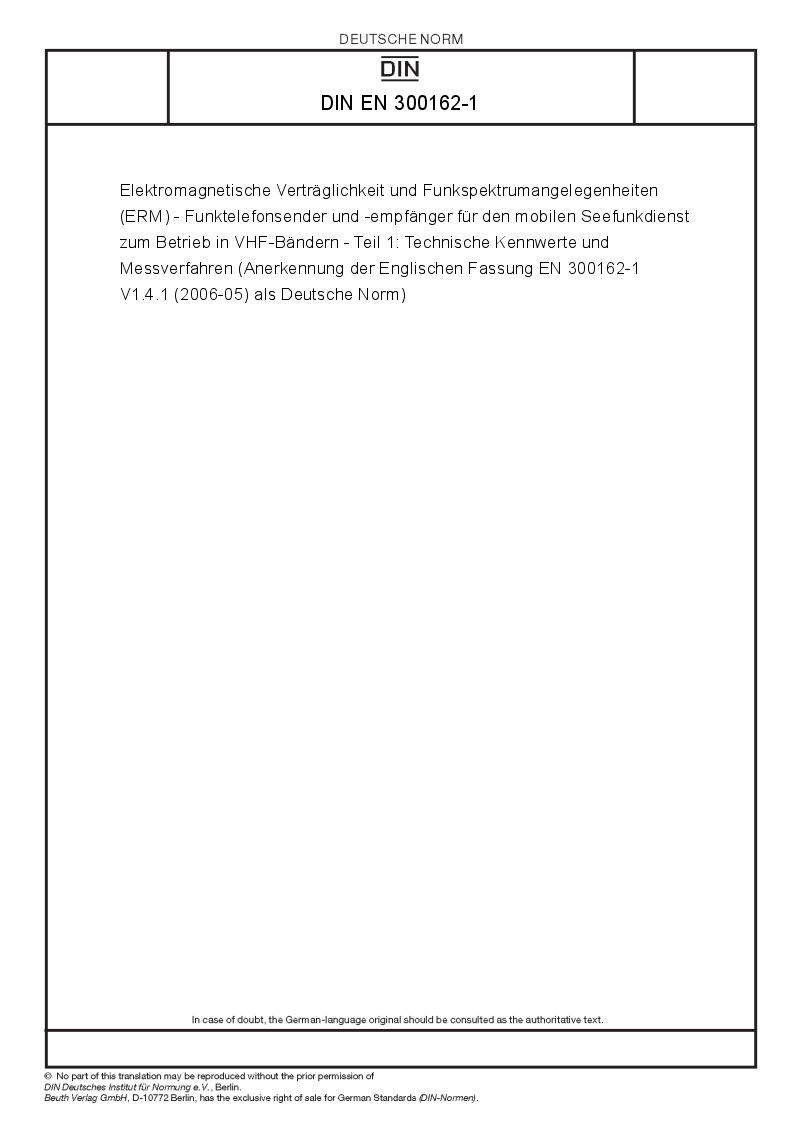 DEUTSCHE NORM

DIN

DIN EN 300162-1

Elektromagnetische Verträglichkeit und Funkspektrumangelegenheiten (ERM) - Funktelefonsender und -empfänger für den mobilen Seefunkdienst zum Betrieb in VHF-Bändern - Teil 1: Technische Kennwerte und Messverfahren (Anerkennung der Englischen Fassung EN 300162-1 V1.4.1 (2006-05) als Deutsche Norm)

In case of doubt, the German-language original should be consulted as the authoritative text.

© No part of this translation may be reproduced without the prior permission of DIN Deutsches Institut für Normung e.V., Berlin.
Beuth Verlag GmbH, D-10772 Berlin, has the exclusive right of sale for German Standards (DIN-Normen).